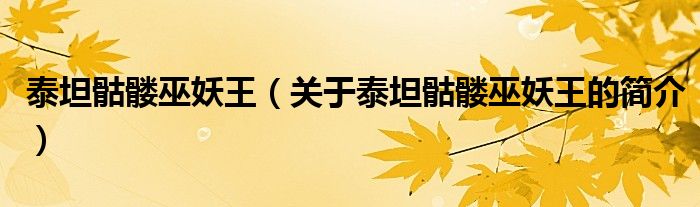 泰坦骷髅巫妖王（关于泰坦骷髅巫妖王的简介）